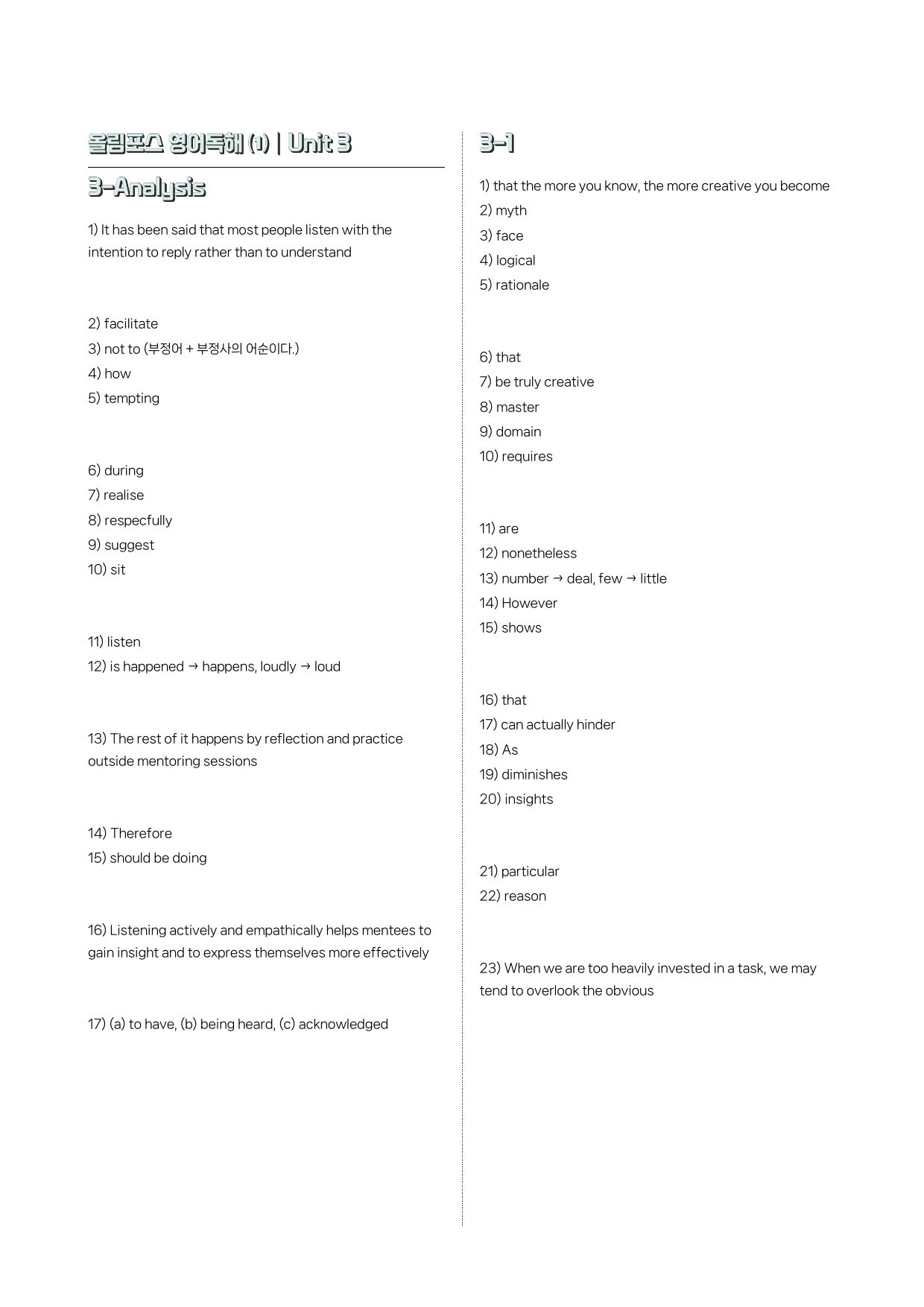 올림포스 영어독해 (1) | Unit 3

3-Analysis

1) It has been said that most people listen with the intention to reply rather than to understand

2) facilitate
3) not to (부정어 + 부정사의 어순이다.)
4) how
5) tempting

6) during
7) realise
8) respecfully
9) suggest
10) sit

11) listen
12) is happened → happens, loudly → loud

13) The rest of it happens by reflection and practice outside mentoring sessions

14) Therefore
15) should be doing

16) Listening actively and empathically helps mentees to gain insight and to express themselves more effectively

17) (a) to have, (b) being heard, (c) acknowledged

3-1

1) that the more you know, the more creative you become
2) myth
3) face
4) logical
5) rationale

6) that
7) be truly creative
8) master
9) domain
10) requires

11) are
12) nonetheless
13) number → deal, few → little
14) However
15) shows

16) that
17) can actually hinder
18) As
19) diminishes
20) insights

21) particular
22) reason

23) When we are too heavily invested in a task, we may tend to overlook the obvious